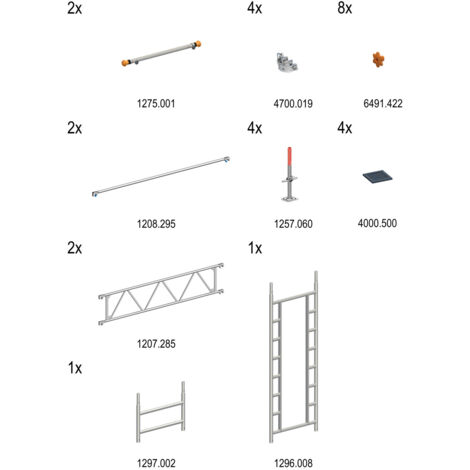 2x

1275.001

4x

4700.019

8x

6491.422

2x

1208.295

4x

1257.060

4x

4000.500

2x

1207.285

1x

1296.008

1x

1297.002